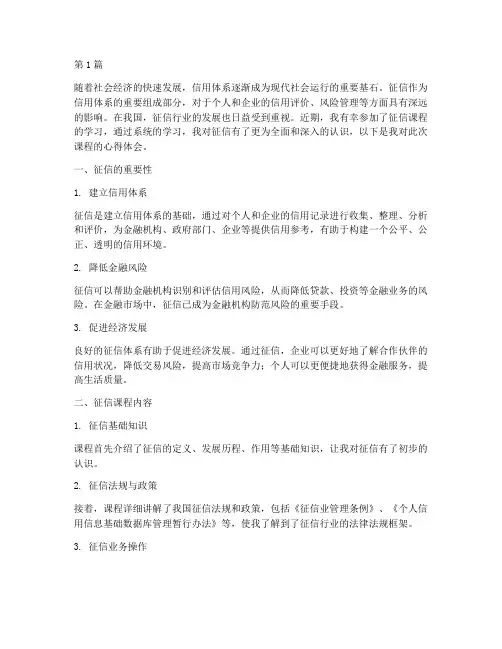 第 1 篇

随着社会经济的快速发展，信用体系逐渐成为现代社会运行的重要基石。征信作为信用体系的重要组成部分，对于个人和企业的信用评价、风险管理等方面具有深远的影响。在我国，征信行业的发展也日益受到重视。近期，我有幸参加了征信课程的学习，通过系统的学习，我对征信有了更为全面和深入的认识，以下是我对此次课程的心得体会。

一、征信的重要性

1. 建立信用体系

征信是建立信用体系的基础，通过对个人和企业的信用记录进行收集、整理、分析和评价，为金融机构、政府部门、企业等提供信用参考，有助于构建一个公平、公正、透明的信用环境。

2. 降低金融风险

征信可以帮助金融机构识别和评估信用风险，从而降低贷款、投资等金融业务的风险。在金融市场中，征信已成为金融机构防范风险的重要手段。

3. 促进经济发展

良好的征信体系有助于促进经济发展。通过征信，企业可以更好地了解合作伙伴的信用状况，降低交易风险，提高市场竞争力；个人可以更便捷地获得金融服务，提高生活质量。

二、征信课程内容

1. 征信基础知识

课程首先介绍了征信的定义、发展历程、作用等基础知识，让我对征信有了初步的认识。

2. 征信法规与政策

接着，课程详细讲解了我国征信法规和政策，包括《征信业管理条例》、《个人信用信息基础数据库管理暂行办法》等，使我了解到了征信行业的法律法规框架。

3. 征信业务操作